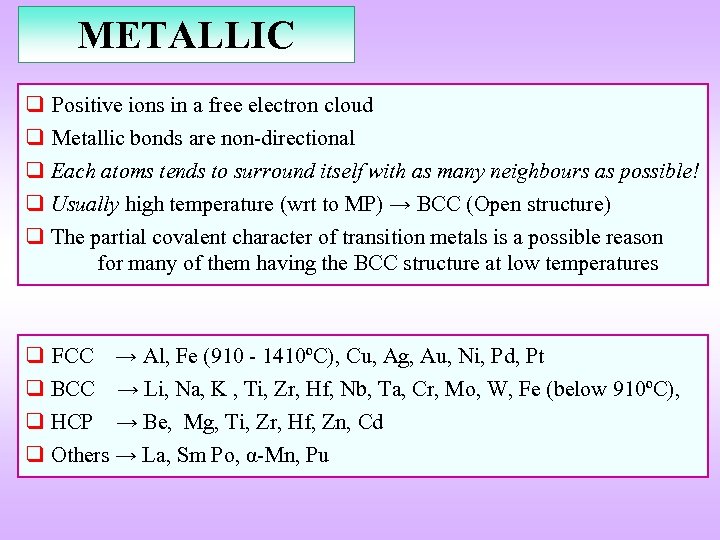 METALLIC

❑ Positive ions in a free electron cloud
❑ Metallic bonds are non-directional
❑ Each atoms tends to surround itself with as many neighbours as possible!
❑ Usually high temperature (wrt to MP) → BCC (Open structure)
❑ The partial covalent character of transition metals is a possible reason for many of them having the BCC structure at low temperatures

❑ FCC → Al, Fe (910 - 1410ºC), Cu, Ag, Au, Ni, Pd, Pt
❑ BCC → Li, Na, K , Ti, Zr, Hf, Nb, Ta, Cr, Mo, W, Fe (below 910ºC),
❑ HCP → Be, Mg, Ti, Zr, Hf, Zn, Cd
❑ Others → La, Sm Po, α-Mn, Pu